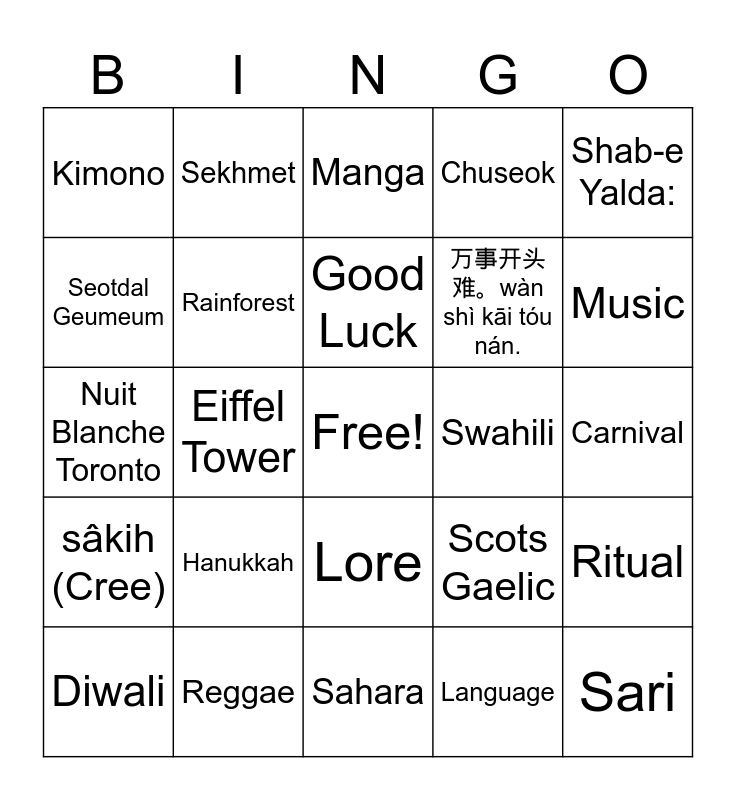 | B | I | N | G | O |
|---|---|---|---|---|
| Kimono | Sekhmet | Manga | Chuseok | Shab-e Yalda: |
| Seotdal Geumeum | Rainforest | Good Luck | 万事开头难。wàn shì kāi tóu nán. | Music |
| Nuit Blanche Toronto | Eiffel Tower | Free! | Swahili | Carnival |
| sâkih (Cree) | Hanukkah | Lore | Scots Gaelic | Ritual |
| Diwali | Reggae | Sahara | Language | Sari |